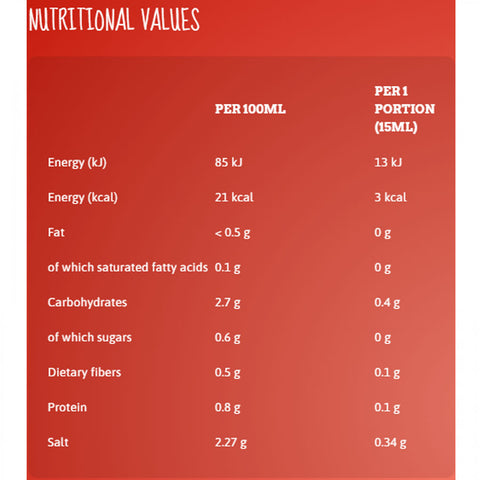 NUTRITIONAL VALUES

|  | PER 100ML | PER 1 PORTION (15ML) |
|---|---|---|
| Energy (kJ) | 85 kJ | 13 kJ |
| Energy (kcal) | 21 kcal | 3 kcal |
| Fat | < 0.5 g | 0 g |
| of which saturated fatty acids | 0.1 g | 0 g |
| Carbohydrates | 2.7 g | 0.4 g |
| of which sugars | 0.6 g | 0 g |
| Dietary fibers | 0.5 g | 0.1 g |
| Protein | 0.8 g | 0.1 g |
| Salt | 2.27 g | 0.34 g |